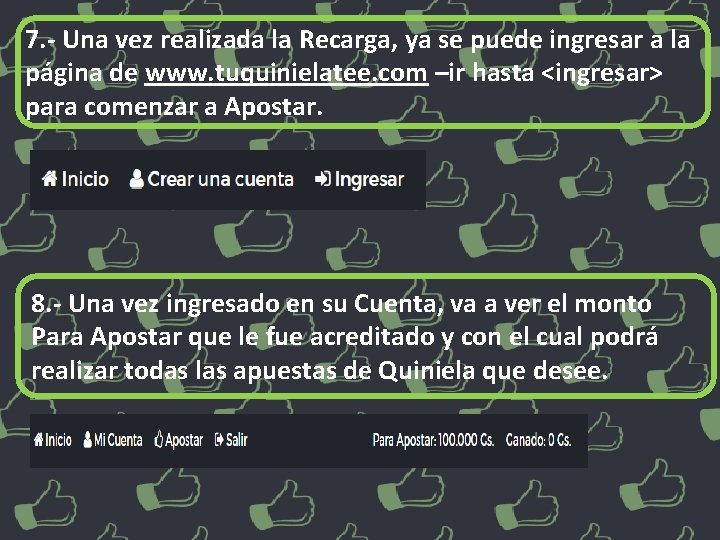 7.- Una vez realizada la Recarga, ya se puede ingresar a la página de www.tuquinielatee.com –ir hasta <ingresar> para comenzar a Apostar.

Inicio Crear una cuenta Ingresar

8.- Una vez ingresado en su Cuenta, va a ver el monto Para Apostar que le fue acreditado y con el cual podrá realizar todas las apuestas de Quiniela que desee.

Inicio Mi Cuenta Apostar Salir Para Apostar: 100.000 Gs. Ganado: 0 Gs.